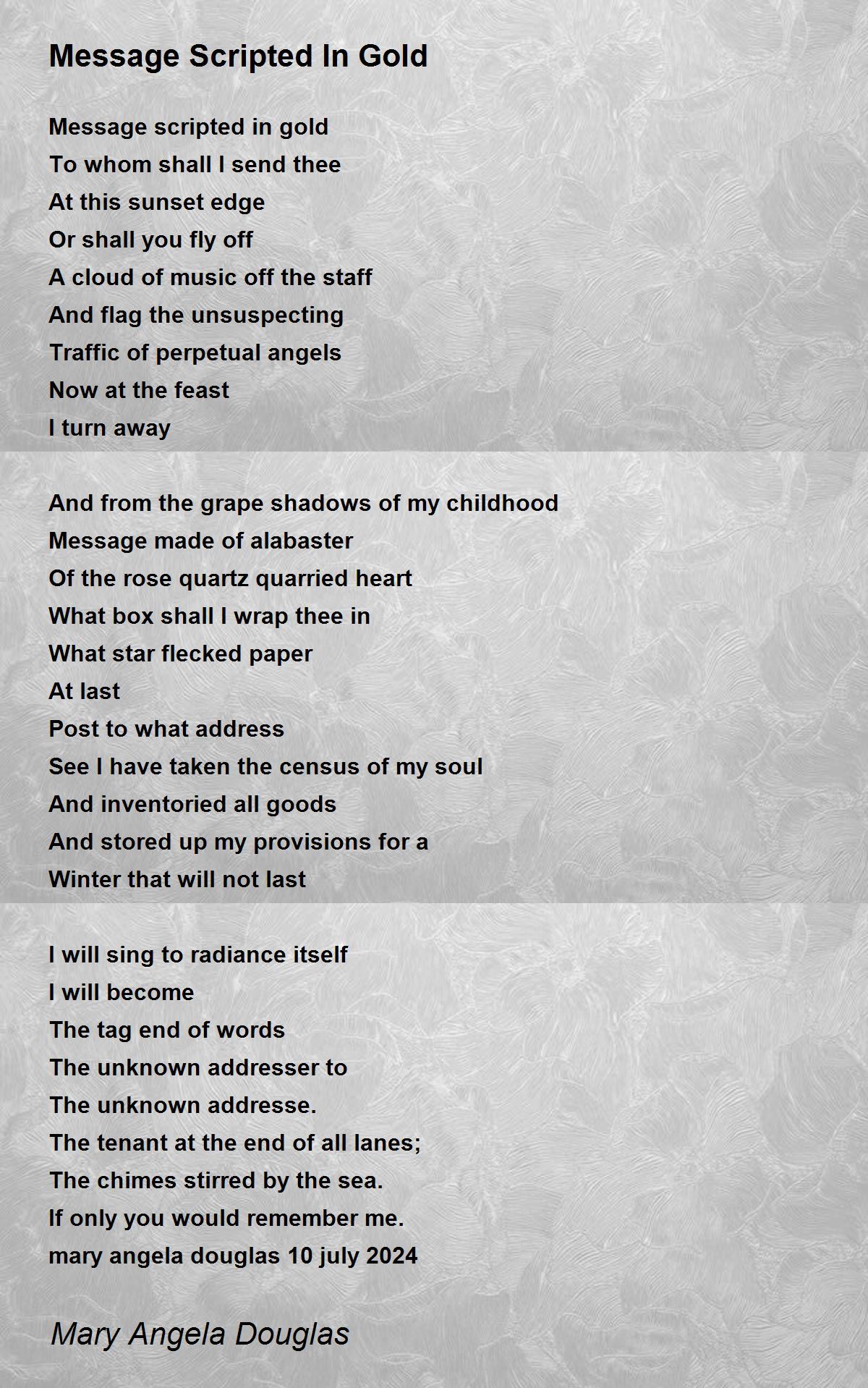 Message Scripted In Gold

Message scripted in gold
To whom shall I send thee
At this sunset edge
Or shall you fly off
A cloud of music off the staff
And flag the unsuspecting
Traffic of perpetual angels
Now at the feast
I turn away

And from the grape shadows of my childhood
Message made of alabaster
Of the rose quartz quarried heart
What box shall I wrap thee in
What star flecked paper
At last
Post to what address
See I have taken the census of my soul
And inventoried all goods
And stored up my provisions for a
Winter that will not last

I will sing to radiance itself
I will become
The tag end of words
The unknown addresser to
The unknown addresse.
The tenant at the end of all lanes;
The chimes stirred by the sea.
If only you would remember me.
mary angela douglas 10 july 2024

Mary Angela Douglas